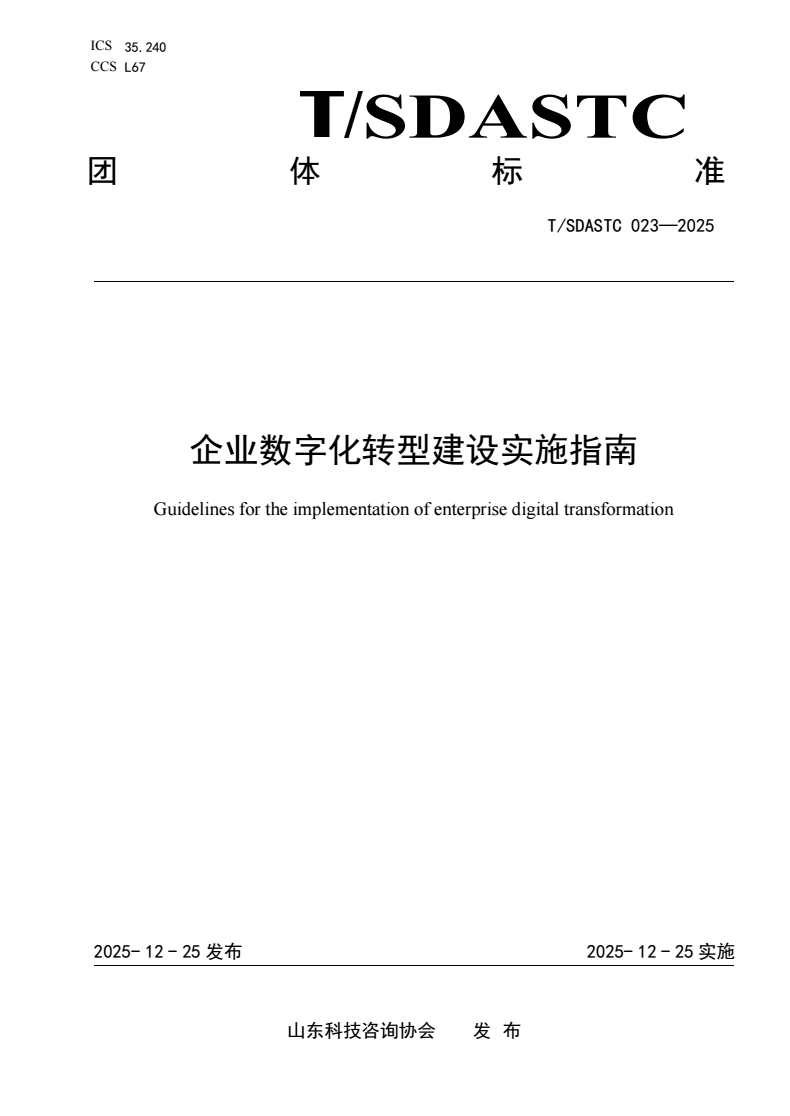 ICS 35.240
CCS L67

T/SDASTC

团 体 标 准

T/SDASTC 023—2025

企业数字化转型建设实施指南

Guidelines for the implementation of enterprise digital transformation

2025-12-25 发布

2025-12-25 实施

山东科技咨询协会 发 布